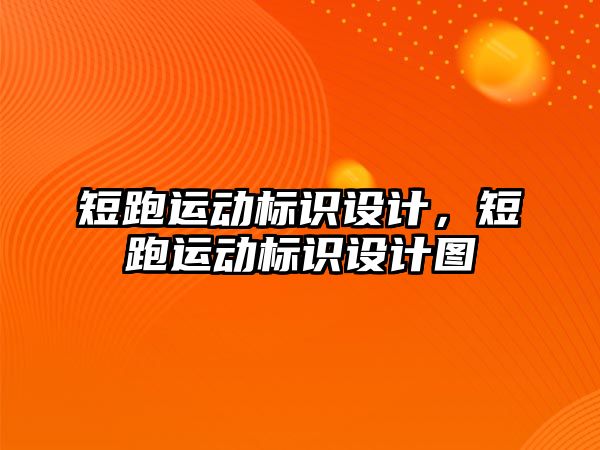 短跑运动标识设计，短跑运动标识设计图